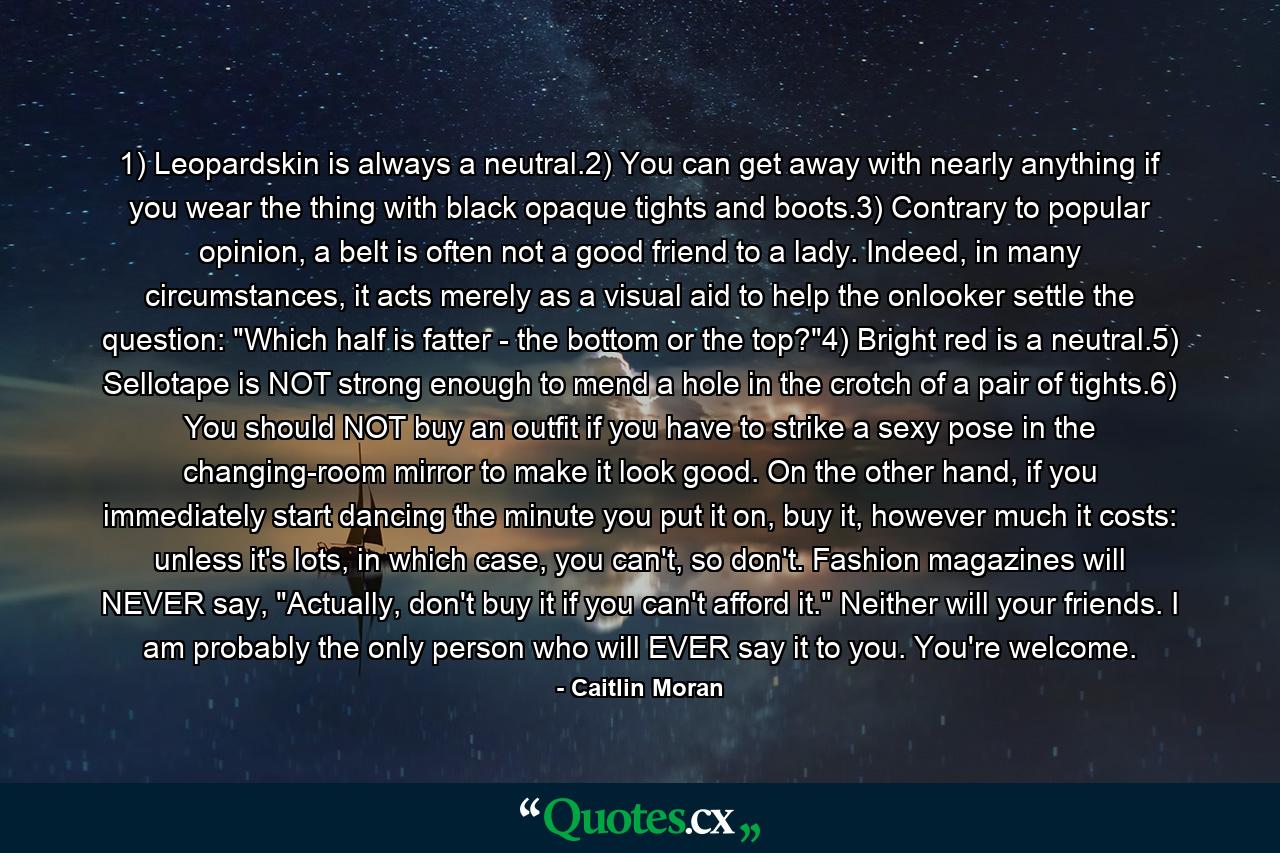 1) Leopardskin is always a neutral.2) You can get away with nearly anything if you wear the thing with black opaque tights and boots.3) Contrary to popular opinion, a belt is often not a good friend to a lady. Indeed, in many circumstances, it acts merely as a visual aid to help the onlooker settle the question: "Which half is fatter - the bottom or the top?"4) Bright red is a neutral.5) Sellotape is NOT strong enough to mend a hole in the crotch of a pair of tights.6) You should NOT buy an outfit if you have to strike a sexy pose in the changing-room mirror to make it look good. On the other hand, if you immediately start dancing the minute you put it on, buy it, however much it costs: unless it's lots, in which case, you can't, so don't. Fashion magazines will NEVER say, "Actually, don't buy it if you can't afford it." Neither will your friends. I am probably the only person who will EVER say it to you. You're welcome.

- Caitlin Moran

“Quotes.cx„